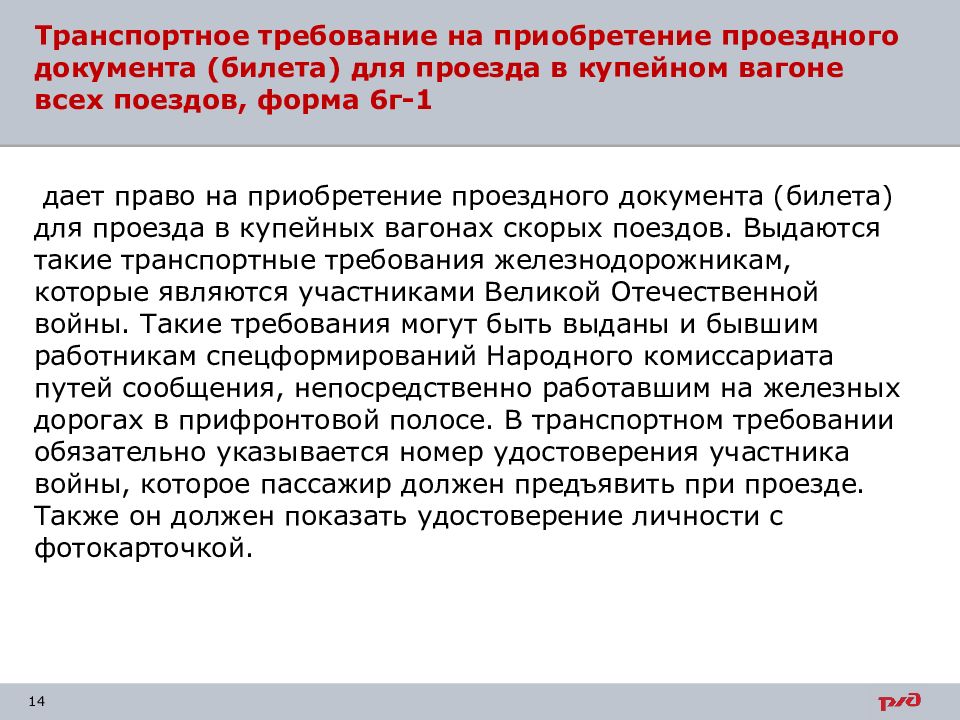 Транспортное требование на приобретение проездного документа (билета) для проезда в купейном вагоне всех поездов, форма 6г-1

дает право на приобретение проездного документа (билета) для проезда в купейных вагонах скорых поездов. Выдаются такие транспортные требования железнодорожникам, которые являются участниками Великой Отечественной войны. Такие требования могут быть выданы и бывшим работникам спецформирований Народного комиссариата путей сообщения, непосредственно работавшим на железных дорогах в прифронтовой полосе. В транспортном требовании обязательно указывается номер удостоверения участника войны, которое пассажир должен предъявить при проезде. Также он должен показать удостоверение личности с фотокарточкой.

14

РЖД